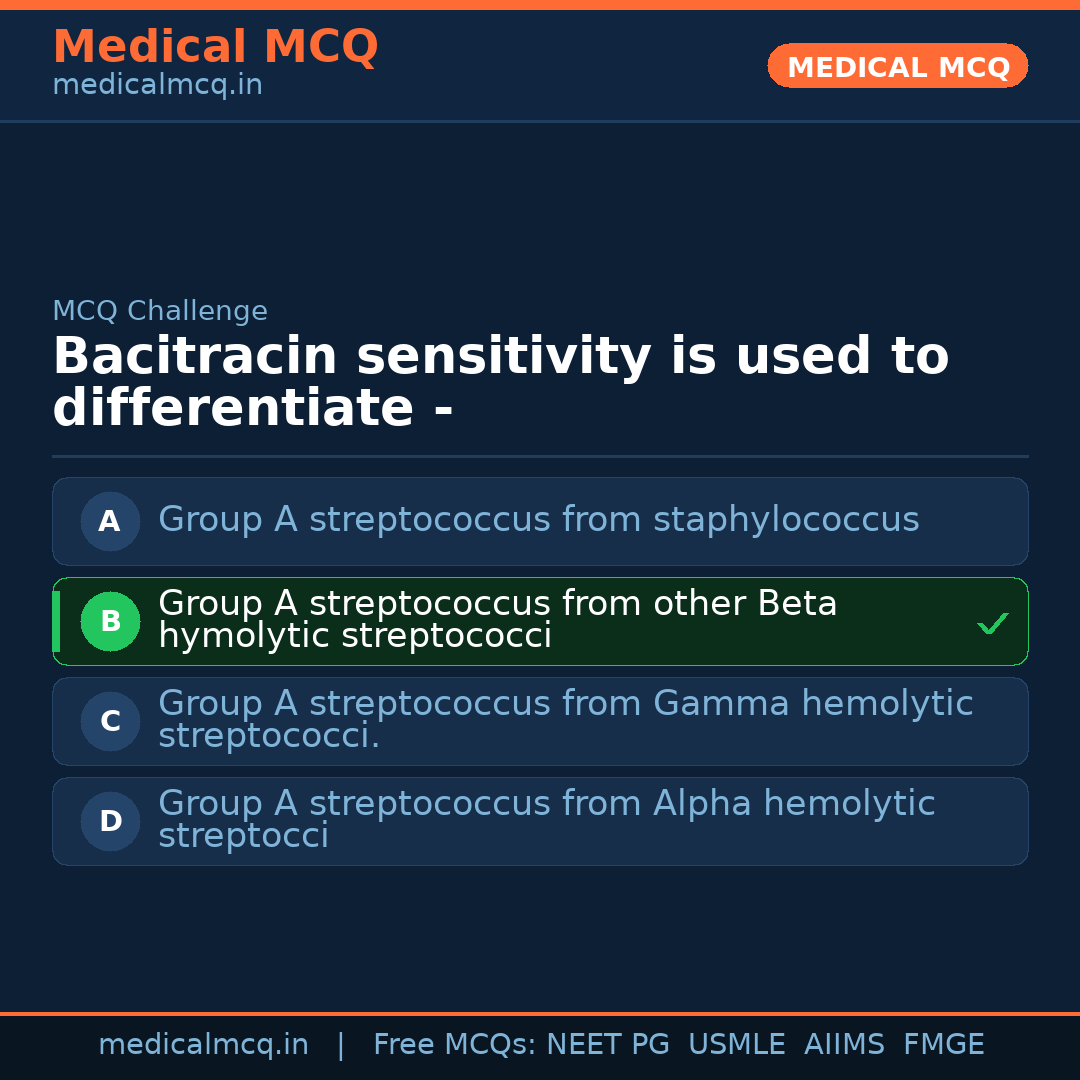 Medical MCQ
medicalmcq.in

MEDICAL MCQ

MCQ Challenge

Bacitracin sensitivity is used to differentiate -

A Group A streptococcus from staphylococcus

B Group A streptococcus from other Beta hymolytic streptococci ✓

C Group A streptococcus from Gamma hemolytic streptococci.

D Group A streptococcus from Alpha hemolytic streptocci

medicalmcq.in | Free MCQs: NEET PG USMLE AIIMS FMGE